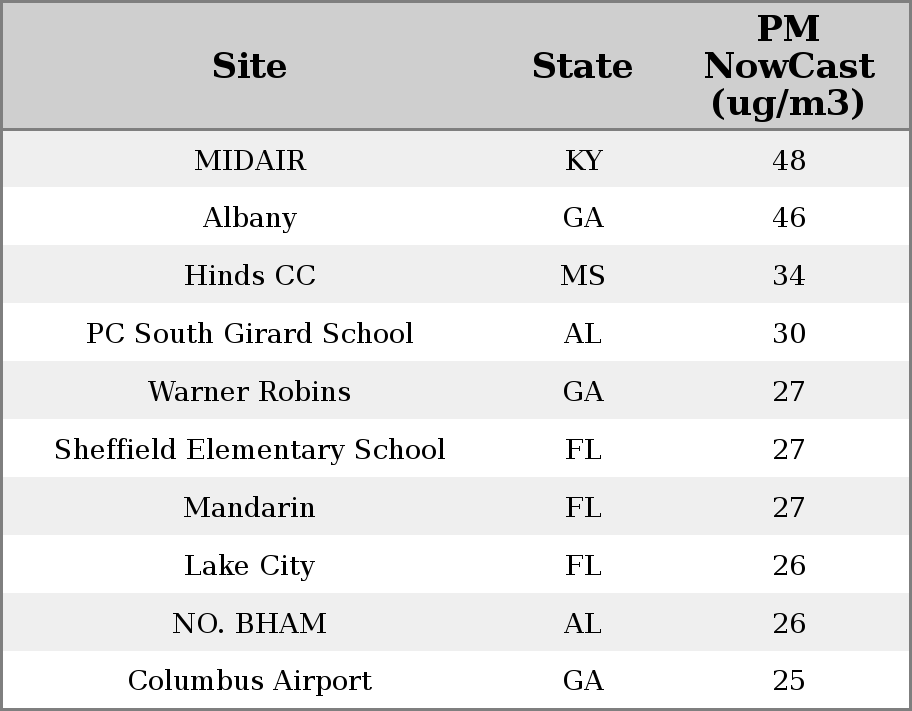 | Site | State | PM NowCast (ug/m3) |
|---|---|---|
| MIDAIR | KY | 48 |
| Albany | GA | 46 |
| Hinds CC | MS | 34 |
| PC South Girard School | AL | 30 |
| Warner Robins | GA | 27 |
| Sheffield Elementary School | FL | 27 |
| Mandarin | FL | 27 |
| Lake City | FL | 26 |
| NO. BHAM | AL | 26 |
| Columbus Airport | GA | 25 |